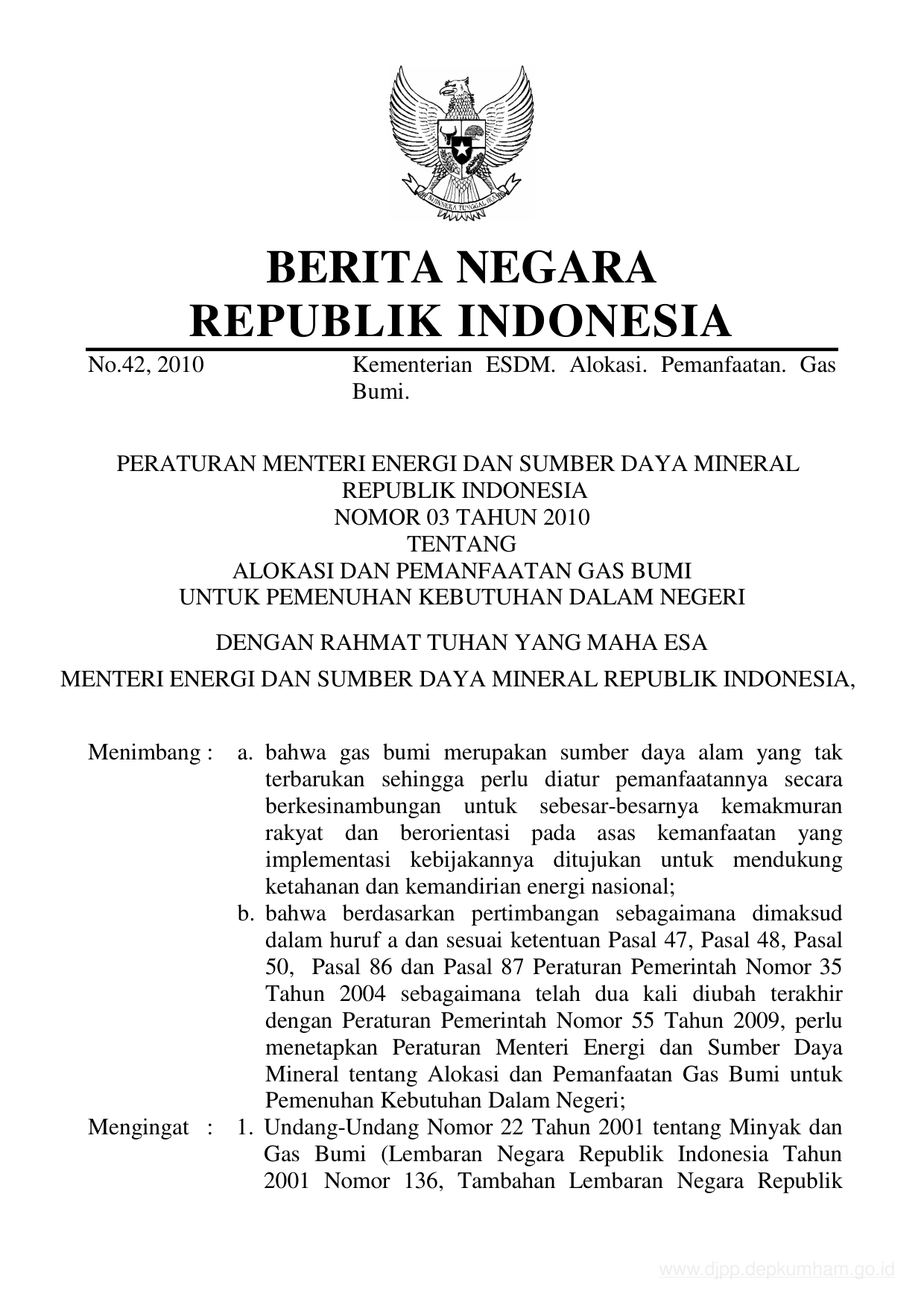 BHINNEKA TUNGGAL IKA

BERITA NEGARA
REPUBLIK INDONESIA

No.42, 2010 Kementerian ESDM. Alokasi. Pemanfaatan. Gas Bumi.

PERATURAN MENTERI ENERGI DAN SUMBER DAYA MINERAL
REPUBLIK INDONESIA
NOMOR 03 TAHUN 2010
TENTANG
ALOKASI DAN PEMANFAATAN GAS BUMI
UNTUK PEMENUHAN KEBUTUHAN DALAM NEGERI

DENGAN RAHMAT TUHAN YANG MAHA ESA

MENTERI ENERGI DAN SUMBER DAYA MINERAL REPUBLIK INDONESIA,

Menimbang : a. bahwa gas bumi merupakan sumber daya alam yang tak terbarukan sehingga perlu diatur pemanfaatannya secara berkesinambungan untuk sebesar-besarnya kemakmuran rakyat dan berorientasi pada asas kemanfaatan yang implementasi kebijakannya ditujukan untuk mendukung ketahanan dan kemandirian energi nasional;

b. bahwa berdasarkan pertimbangan sebagaimana dimaksud dalam huruf a dan sesuai ketentuan Pasal 47, Pasal 48, Pasal 50, Pasal 86 dan Pasal 87 Peraturan Pemerintah Nomor 35 Tahun 2004 sebagaimana telah dua kali diubah terakhir dengan Peraturan Pemerintah Nomor 55 Tahun 2009, perlu menetapkan Peraturan Menteri Energi dan Sumber Daya Mineral tentang Alokasi dan Pemanfaatan Gas Bumi untuk Pemenuhan Kebutuhan Dalam Negeri;

Mengingat : 1. Undang-Undang Nomor 22 Tahun 2001 tentang Minyak dan Gas Bumi (Lembaran Negara Republik Indonesia Tahun 2001 Nomor 136, Tambahan Lembaran Negara Republik

www.djpp.depkumham.go.id